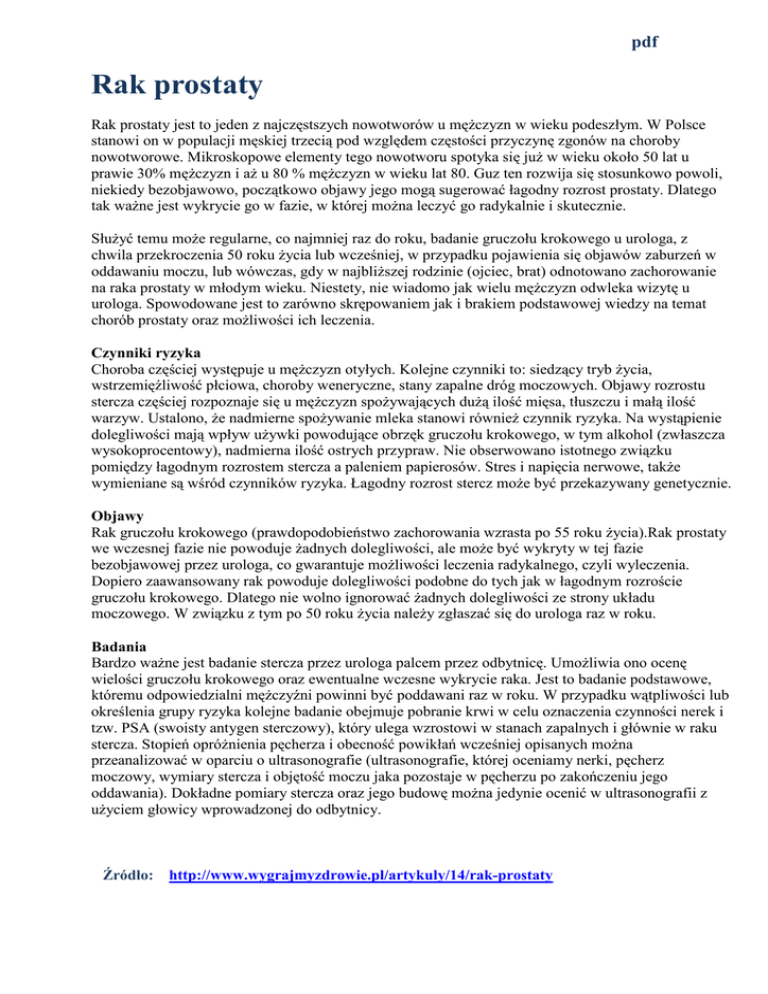 pdf

Rak prostaty

Rak prostaty jest to jeden z najczęstszych nowotworów u mężczyzn w wieku podeszłym. W Polsce stanowi on w populacji męskiej trzecią pod względem częstości przyczynę zgonów na choroby nowotworowe. Mikroskopowe elementy tego nowotworu spotyka się już w wieku około 50 lat u prawie 30% mężczyzn i aż u 80 % mężczyzn w wieku lat 80. Guz ten rozwija się stosunkowo powoli, niekiedy bezobjawowo, początkowo objawy jego mogą sugerować łagodny rozrost prostaty. Dlatego tak ważne jest wykrycie go w fazie, w której można leczyć go radykalnie i skutecznie.

Służyć temu może regularne, co najmniej raz do roku, badanie gruczołu krokowego u urologa, z chwila przekroczenia 50 roku życia lub wcześniej, w przypadku pojawienia się objawów zaburzeń w oddawaniu moczu, lub wówczas, gdy w najbliższej rodzinie (ojciec, brat) odnotowano zachorowanie na raka prostaty w młodym wieku. Niestety, nie wiadomo jak wielu mężczyzn odwleka wizytę u urologa. Spowodowane jest to zarówno skrępowaniem jak i brakiem podstawowej wiedzy na temat chorób prostaty oraz możliwości ich leczenia.

Czynniki ryzyka
Choroba częściej występuje u mężczyzn otyłych. Kolejne czynniki to: siedzący tryb życia, wstrzemięźliwość płciowa, choroby weneryczne, stany zapalne dróg moczowych. Objawy rozrostu stercza częściej rozpoznaje się u mężczyzn spożywających dużą ilość mięsa, tłuszczu i małą ilość warzyw. Ustalono, że nadmierne spożywanie mleka stanowi również czynnik ryzyka. Na wystąpienie dolegliwości mają wpływ używki powodujące obrzęk gruczołu krokowego, w tym alkohol (zwłaszcza wysokoprocentowy), nadmierna ilość ostrych przypraw. Nie obserwowano istotnego związku pomiędzy łagodnym rozrostem stercza a paleniem papierosów. Stres i napięcia nerwowe, także wymieniane są wśród czynników ryzyka. Łagodny rozrost stercz może być przekazywany genetycznie.

Objawy
Rak gruczołu krokowego (prawdopodobieństwo zachorowania wzrasta po 55 roku życia).Rak prostaty we wczesnej fazie nie powoduje żadnych dolegliwości, ale może być wykryty w tej fazie bezobjawowej przez urologa, co gwarantuje możliwości leczenia radykalnego, czyli wyleczenia. Dopiero zaawansowany rak powoduje dolegliwości podobne do tych jak w łagodnym rozroście gruczołu krokowego. Dlatego nie wolno ignorować żadnych dolegliwości ze strony układu moczowego. W związku z tym po 50 roku życia należy zgłaszać się do urologa raz w roku.

Badania
Bardzo ważne jest badanie stercza przez urologa palcem przez odbytnicę. Umożliwia ono ocenę wielości gruczołu krokowego oraz ewentualne wczesne wykrycie raka. Jest to badanie podstawowe, któremu odpowiedzialni mężczyźni powinni być poddawani raz w roku. W przypadku wątpliwości lub określenia grupy ryzyka kolejne badanie obejmuje pobranie krwi w celu oznaczenia czynności nerek i tzw. PSA (swoisty antygen sterczowy), który ulega wzrostowi w stanach zapalnych i głównie w raku stercza. Stopień opróżnienia pęcherza i obecność powikłań wcześniej opisanych można przeanalizować w oparciu o ultrasonografie (ultrasonografie, której oceniamy nerki, pęcherz moczowy, wymiary stercza i objętość moczu jaka pozostaje w pęcherzu po zakończeniu jego oddawania). Dokładne pomiary stercza oraz jego budowę można jedynie ocenić w ultrasonografii z użyciem głowicy wprowadzonej do odbytnicy.

Źródło: http://www.wygrajmyzdrowie.pl/artykuly/14/rak-prostaty